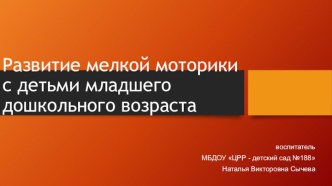 Развитие мелкой моторики с детьми младшего дошкольного возраста

воспитатель
МБДОУ «ЦРР - детский сад №188»
Наталья Викторовна Сычева